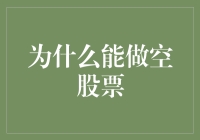 为什么能做空股票